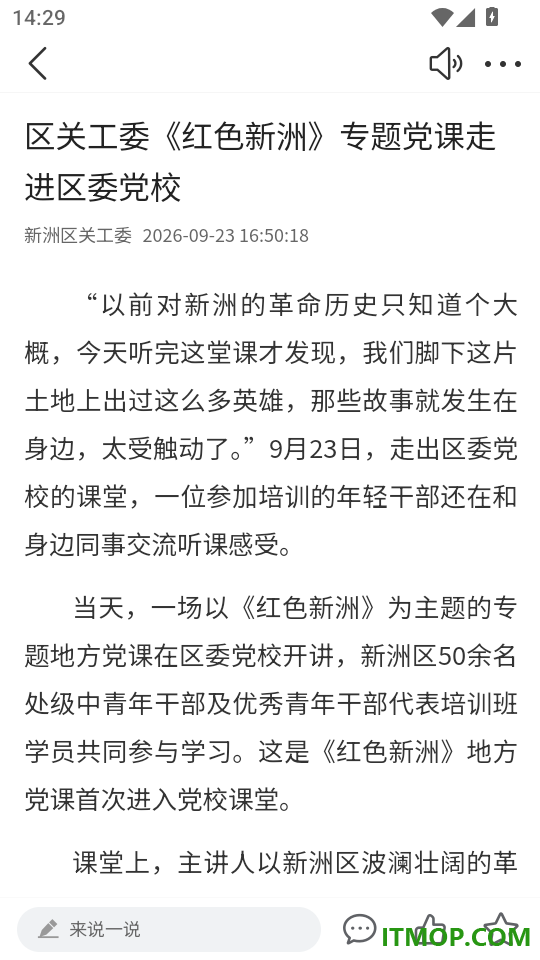 14:29

区关工委《红色新洲》专题党课走进区委党校

新洲区关工委 2026-09-23 16:50:18

“以前对新洲的革命历史只知道个大概，今天听完这堂课才发现，我们脚下这片土地上出过这么多英雄，那些故事就发生在身边，太受触动了。”9月23日，走出区委党校的课堂，一位参加培训的年轻干部还在和身边同事交流听课感受。

当天，一场以《红色新洲》为主题的专题地方党课在区委党校开讲，新洲区50余名处级中青年干部及优秀青年干部代表培训班学员共同参与学习。这是《红色新洲》地方党课首次进入党校课堂。

课堂上，主讲人以新洲区波澜壮阔的革

来说一说

ITMOP.COM